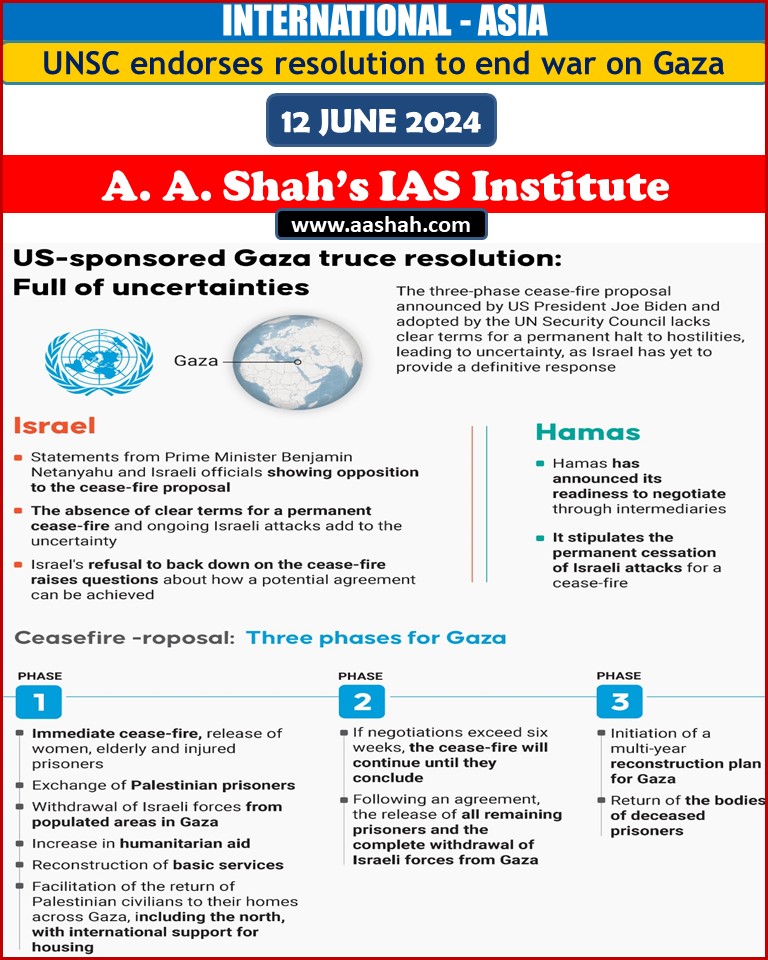 INTERNATIONAL - ASIA

UNSC endorses resolution to end war on Gaza

12 JUNE 2024

A. A. Shah's IAS Institute

www.aashah.com

US-sponsored Gaza truce resolution: Full of uncertainties

The three-phase cease-fire proposal announced by US President Joe Biden and adopted by the UN Security Council lacks clear terms for a permanent halt to hostilities, leading to uncertainty, as Israel has yet to provide a definitive response

Gaza

Israel

Statements from Prime Minister Benjamin Netanyahu and Israeli officials showing opposition to the cease-fire proposal

The absence of clear terms for a permanent cease-fire and ongoing Israeli attacks add to the uncertainty

Israel's refusal to back down on the cease-fire raises questions about how a potential agreement can be achieved

Hamas

Hamas has announced its readiness to negotiate through intermediaries

It stipulates the permanent cessation of Israeli attacks for a cease-fire

Ceasefire -roposal: Three phases for Gaza

PHASE 1

Immediate cease-fire, release of women, elderly and injured prisoners

Exchange of Palestinian prisoners

Withdrawal of Israeli forces from populated areas in Gaza

Increase in humanitarian aid

Reconstruction of basic services

Facilitation of the return of Palestinian civilians to their homes across Gaza, including the north, with international support for housing

PHASE 2

If negotiations exceed six weeks, the cease-fire will continue until they conclude

Following an agreement, the release of all remaining prisoners and the complete withdrawal of Israeli forces from Gaza

PHASE 3

Initiation of a multi-year reconstruction plan for Gaza

Return of the bodies of deceased prisoners